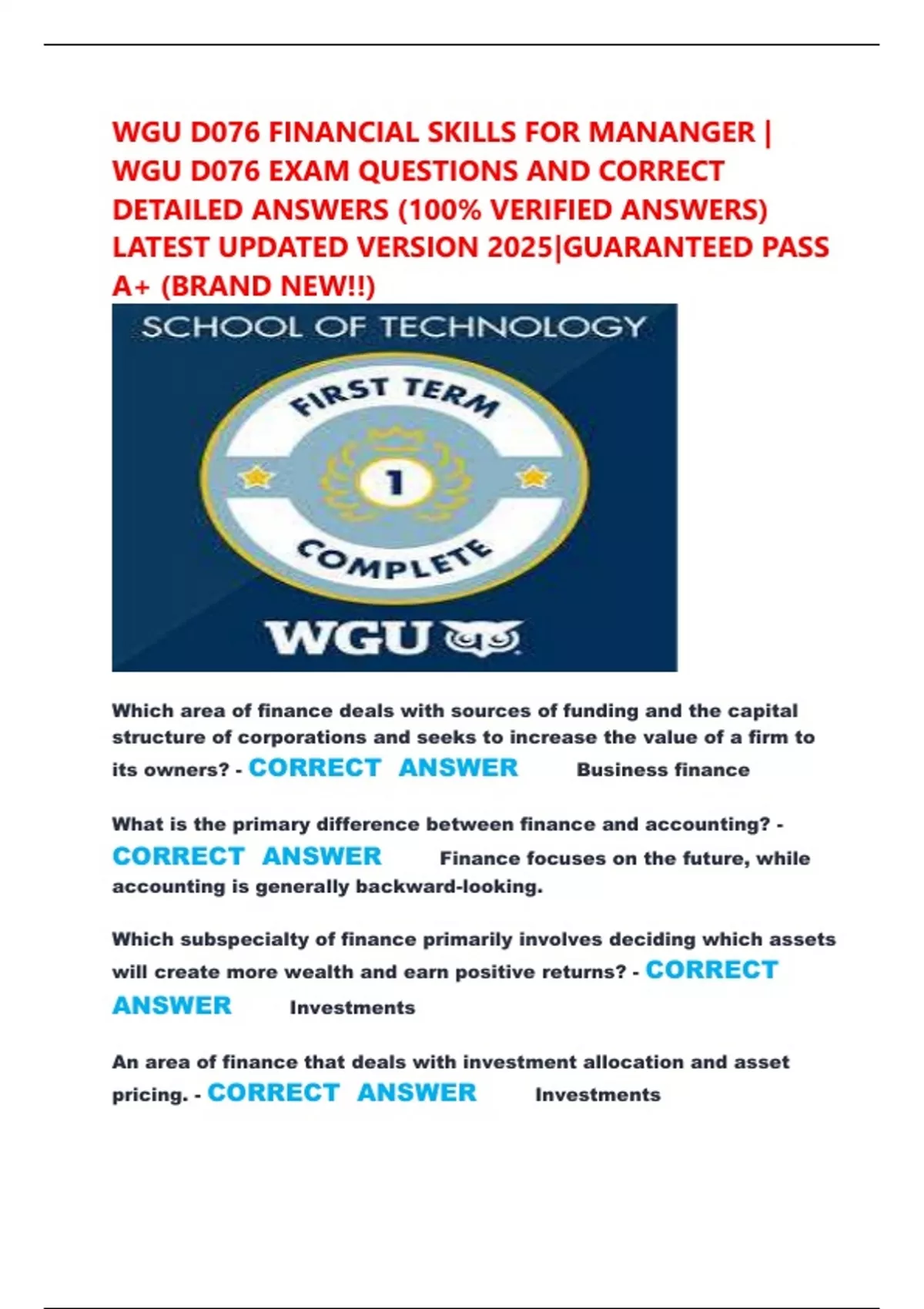 WGU D076 FINANCIAL SKILLS FOR MANANGER | WGU D076 EXAM QUESTIONS AND CORRECT DETAILED ANSWERS (100% VERIFIED ANSWERS) LATEST UPDATED VERSION 2025|GUARANTEED PASS A+ (BRAND NEW!!)

SCHOOL OF TECHNOLOGY

FIRST TERM

1

COMPLETE

WGU

Which area of finance deals with sources of funding and the capital structure of corporations and seeks to increase the value of a firm to its owners? - CORRECT ANSWER Business finance

What is the primary difference between finance and accounting? - CORRECT ANSWER Finance focuses on the future, while accounting is generally backward-looking.

Which subspecialty of finance primarily involves deciding which assets will create more wealth and earn positive returns? - CORRECT ANSWER Investments

An area of finance that deals with investment allocation and asset pricing. - CORRECT ANSWER Investments